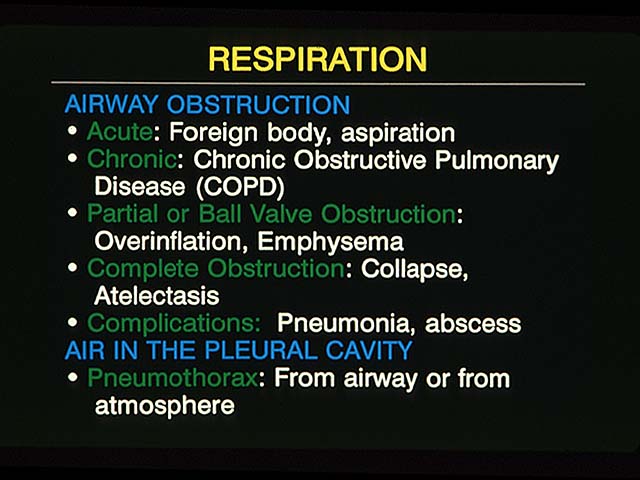 RESPIRATION

AIRWAY OBSTRUCTION
• Acute: Foreign body, aspiration
• Chronic: Chronic Obstructive Pulmonary Disease (COPD)
• Partial or Ball Valve Obstruction: Overinflation, Emphysema
• Complete Obstruction: Collapse, Atelectasis
• Complications: Pneumonia, abscess
AIR IN THE PLEURAL CAVITY
• Pneumothorax: From airway or from atmosphere